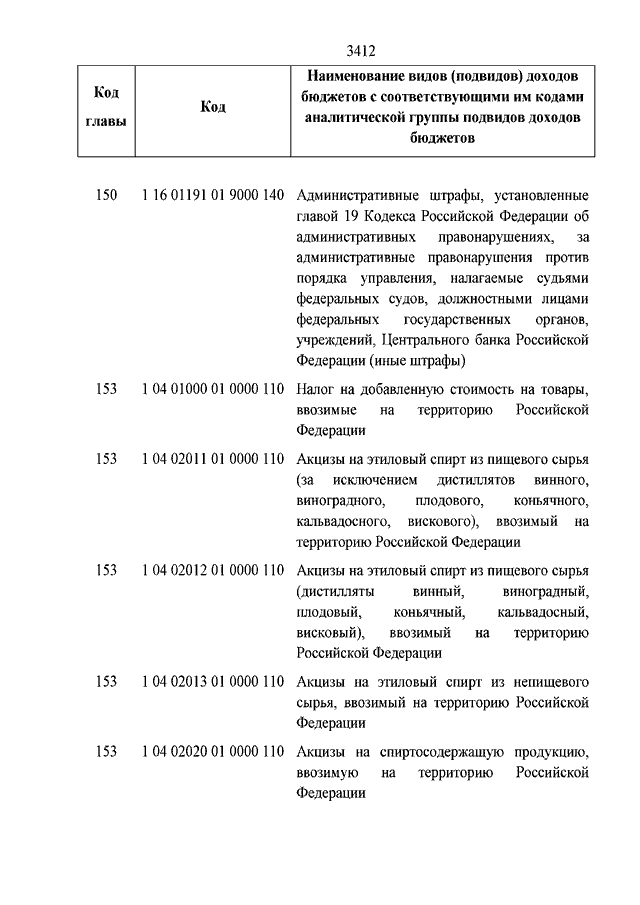 3412

| Код главы | Код | Наименование видов (подвидов) доходов бюджетов с соответствующими им кодами аналитической группы подвидов доходов бюджетов |
|---|---|---|
| 150 | 1 16 01191 01 9000 140 | Административные штрафы, установленные главой 19 Кодекса Российской Федерации об административных правонарушениях, за административные правонарушения против порядка управления, налагаемые судьями федеральных судов, должностными лицами федеральных государственных органов, учреждений, Центрального банка Российской Федерации (иные штрафы) |
| 153 | 1 04 01000 01 0000 110 | Налог на добавленную стоимость на товары, ввозимые на территорию Российской Федерации |
| 153 | 1 04 02011 01 0000 110 | Акцизы на этиловый спирт из пищевого сырья (за исключением дистиллятов винного, виноградного, плодового, коньячного, кальвадосного, вискового), ввозимый на территорию Российской Федерации |
| 153 | 1 04 02012 01 0000 110 | Акцизы на этиловый спирт из пищевого сырья (дистилляты винный, виноградный, плодовый, коньячный, кальвадосный, висковый), ввозимый на территорию Российской Федерации |
| 153 | 1 04 02013 01 0000 110 | Акцизы на этиловый спирт из непищевого сырья, ввозимый на территорию Российской Федерации |
| 153 | 1 04 02020 01 0000 110 | Акцизы на спиртосодержащую продукцию, ввозимую на территорию Российской Федерации |